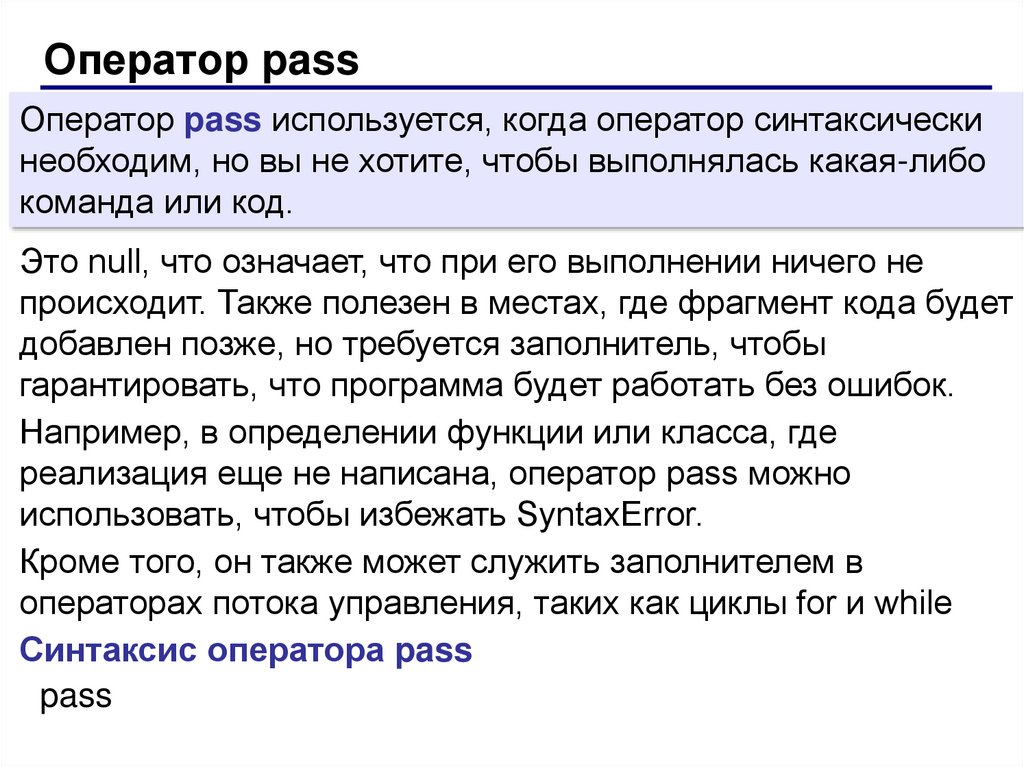 Оператор pass

Оператор pass используется, когда оператор синтаксически необходим, но вы не хотите, чтобы выполнялась какая-либо команда или код.

Это null, что означает, что при его выполнении ничего не происходит. Также полезен в местах, где фрагмент кода будет добавлен позже, но требуется заполнитель, чтобы гарантировать, что программа будет работать без ошибок.

Например, в определении функции или класса, где реализация еще не написана, оператор pass можно использовать, чтобы избежать SyntaxError.

Кроме того, он также может служить заполнителем в операторах потока управления, таких как циклы for и while

Синтаксис оператора pass

pass